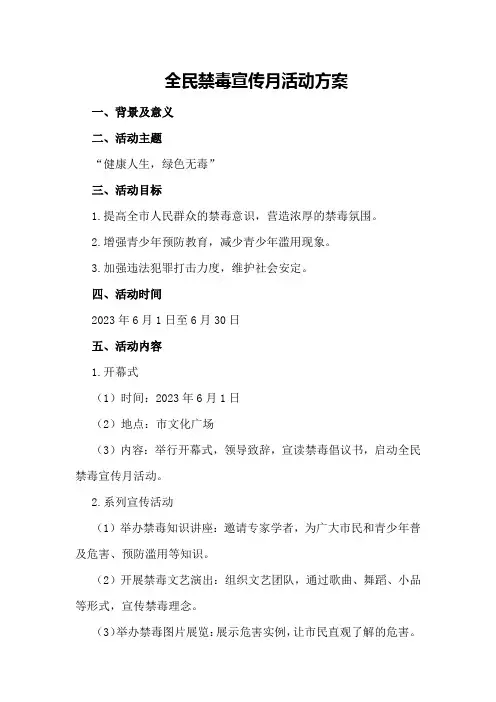 全民禁毒宣传月活动方案

一、背景及意义

二、活动主题

“健康人生，绿色无毒”

三、活动目标

1.提高全市人民群众的禁毒意识，营造浓厚的禁毒氛围。

2.增强青少年预防教育，减少青少年滥用现象。

3.加强违法犯罪打击力度，维护社会安定。

四、活动时间

2023年6月1日至6月30日

五、活动内容

1.开幕式

（1）时间：2023年6月1日

（2）地点：市文化广场

（3）内容：举行开幕式，领导致辞，宣读禁毒倡议书，启动全民禁毒宣传月活动。

2.系列宣传活动

（1）举办禁毒知识讲座：邀请专家学者，为广大市民和青少年普及危害、预防滥用等知识。

（2）开展禁毒文艺演出：组织文艺团队，通过歌曲、舞蹈、小品等形式，宣传禁毒理念。

（3）举办禁毒图片展览：展示危害实例，让市民直观了解的危害。